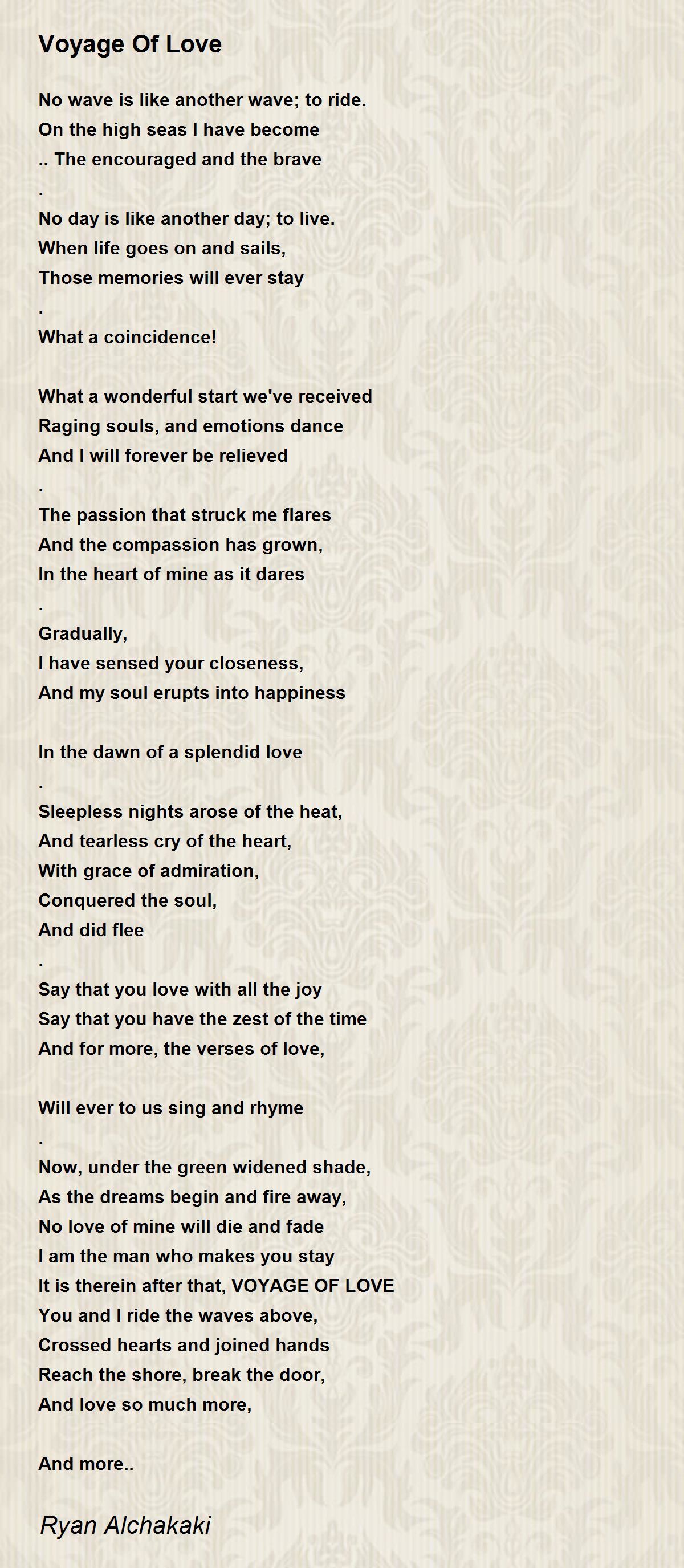 Voyage Of Love

No wave is like another wave; to ride.
On the high seas I have become
.. The encouraged and the brave
.
No day is like another day; to live.
When life goes on and sails,
Those memories will ever stay
.
What a coincidence!

What a wonderful start we've received
Raging souls, and emotions dance
And I will forever be relieved
.
The passion that struck me flares
And the compassion has grown,
In the heart of mine as it dares
.
Gradually,
I have sensed your closeness,
And my soul erupts into happiness

In the dawn of a splendid love
.
Sleepless nights arose of the heat,
And tearless cry of the heart,
With grace of admiration,
Conquered the soul,
And did flee
.
Say that you love with all the joy
Say that you have the zest of the time
And for more, the verses of love,

Will ever to us sing and rhyme
.
Now, under the green widened shade,
As the dreams begin and fire away,
No love of mine will die and fade
I am the man who makes you stay
It is therein after that, VOYAGE OF LOVE
You and I ride the waves above,
Crossed hearts and joined hands
Reach the shore, break the door,
And love so much more,

And more..

Ryan Alchakaki